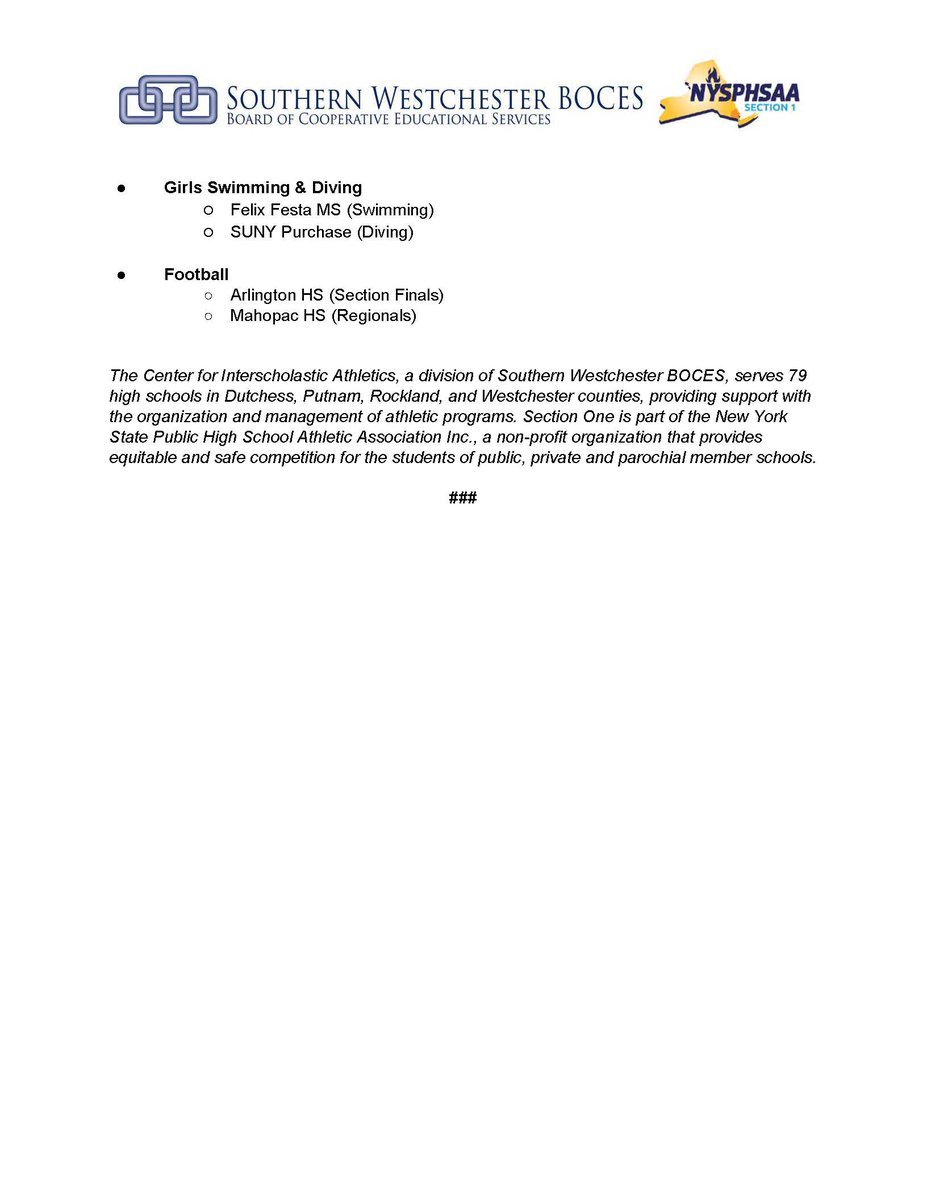 SOUTHERN WESTCHESTER BOCES
BOARD OF COOPERATIVE EDUCATIONAL SERVICES

NYSPHSAA
SECTION 1

● Girls Swimming & Diving
○ Felix Festa MS (Swimming)
○ SUNY Purchase (Diving)

● Football
○ Arlington HS (Section Finals)
○ Mahopac HS (Regionals)

The Center for Interscholastic Athletics, a division of Southern Westchester BOCES, serves 79 high schools in Dutchess, Putnam, Rockland, and Westchester counties, providing support with the organization and management of athletic programs. Section One is part of the New York State Public High School Athletic Association Inc., a non-profit organization that provides equitable and safe competition for the students of public, private and parochial member schools.

###